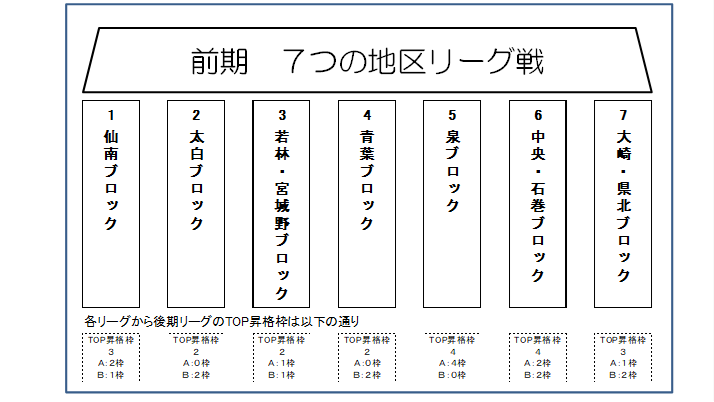 前期　7つの地区リーグ戦

1
仙南ブロック

2
太白ブロック

3
若林・宮城野ブロック

4
青葉ブロック

5
泉ブロック

6
中央・石巻ブロック

7
大崎・県北ブロック

各リーグから後期リーグのTOP昇格枠は以下の通り

TOP昇格枠
3
A:2枠
B:1枠

TOP昇格枠
2
A:0枠
B:2枠

TOP昇格枠
2
A:1枠
B:1枠

TOP昇格枠
2
A:0枠
B:2枠

TOP昇格枠
4
A:4枠
B:0枠

TOP昇格枠
4
A:2枠
B:2枠

TOP昇格枠
3
A:1枠
B:2枠